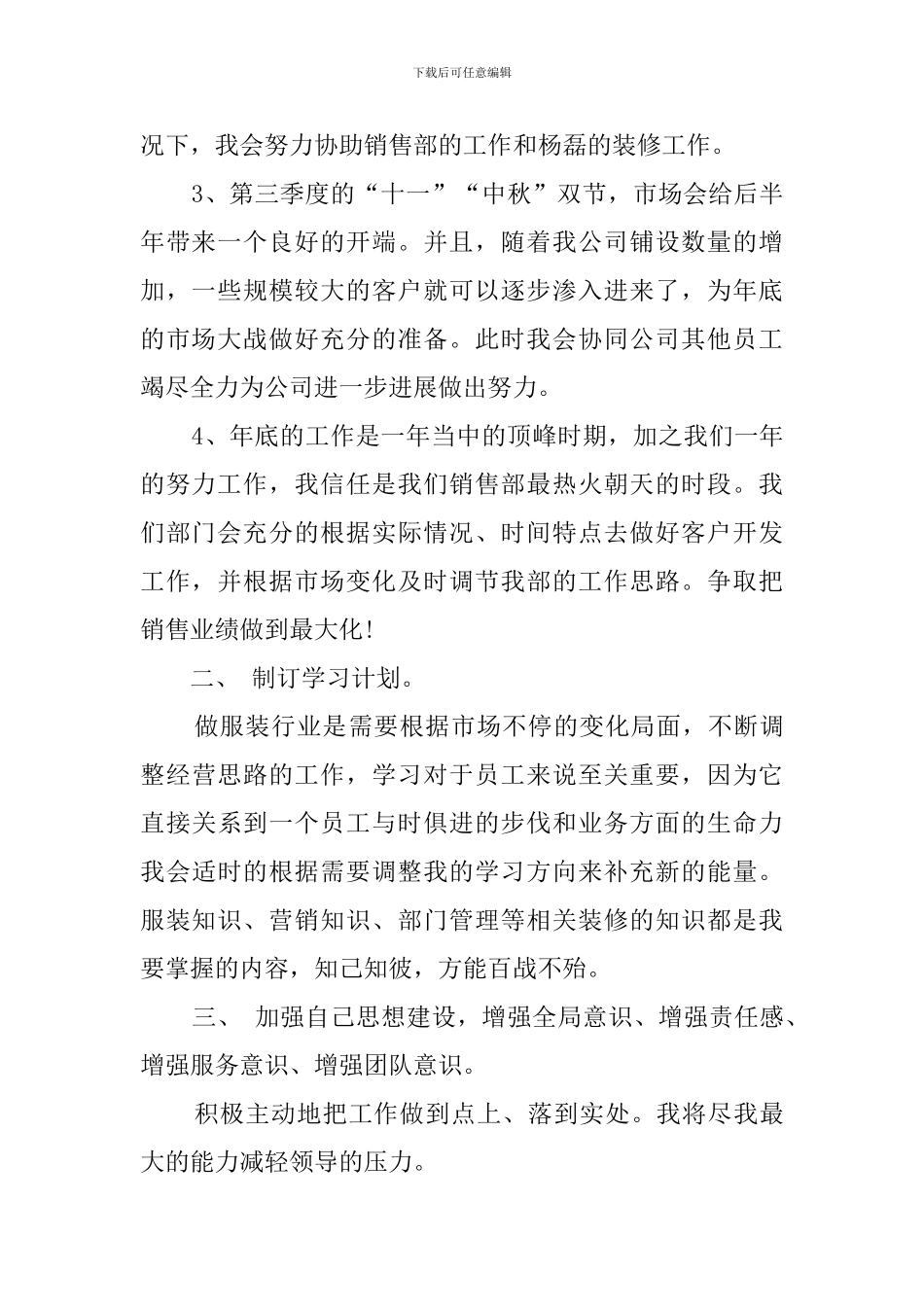 下载后可任意编辑

况下，我会努力协助销售部的工作和杨磊的装修工作。

3、第三季度的“十一”“中秋”双节，市场会给后半年带来一个良好的开端。并且，随着我公司铺设数量的增加，一些规模较大的客户就可以逐步渗入进来了，为年底的市场大战做好充分的准备。此时我会协同公司其他员工竭尽全力为公司进一步进展做出努力。

4、年底的工作是一年当中的顶峰时期，加之我们一年的努力工作，我信任是我们销售部最热火朝天的时段。我们部门会充分的根据实际情况、时间特点去做好客户开发工作，并根据市场变化及时调节我部的工作思路。争取把销售业绩做到最大化!

二、 制订学习计划。

做服装行业是需要根据市场不停的变化局面，不断调整经营思路的工作，学习对于员工来说至关重要，因为它直接关系到一个员工与时俱进的步伐和业务方面的生命力我会适时的根据需要调整我的学习方向来补充新的能量。服装知识、营销知识、部门管理等相关装修的知识都是我要掌握的内容，知己知彼，方能百战不殆。

三、 加强自己思想建设，增强全局意识、增强责任感、增强服务意识、增强团队意识。

积极主动地把工作做到点上、落到实处。我将尽我最大的能力减轻领导的压力。